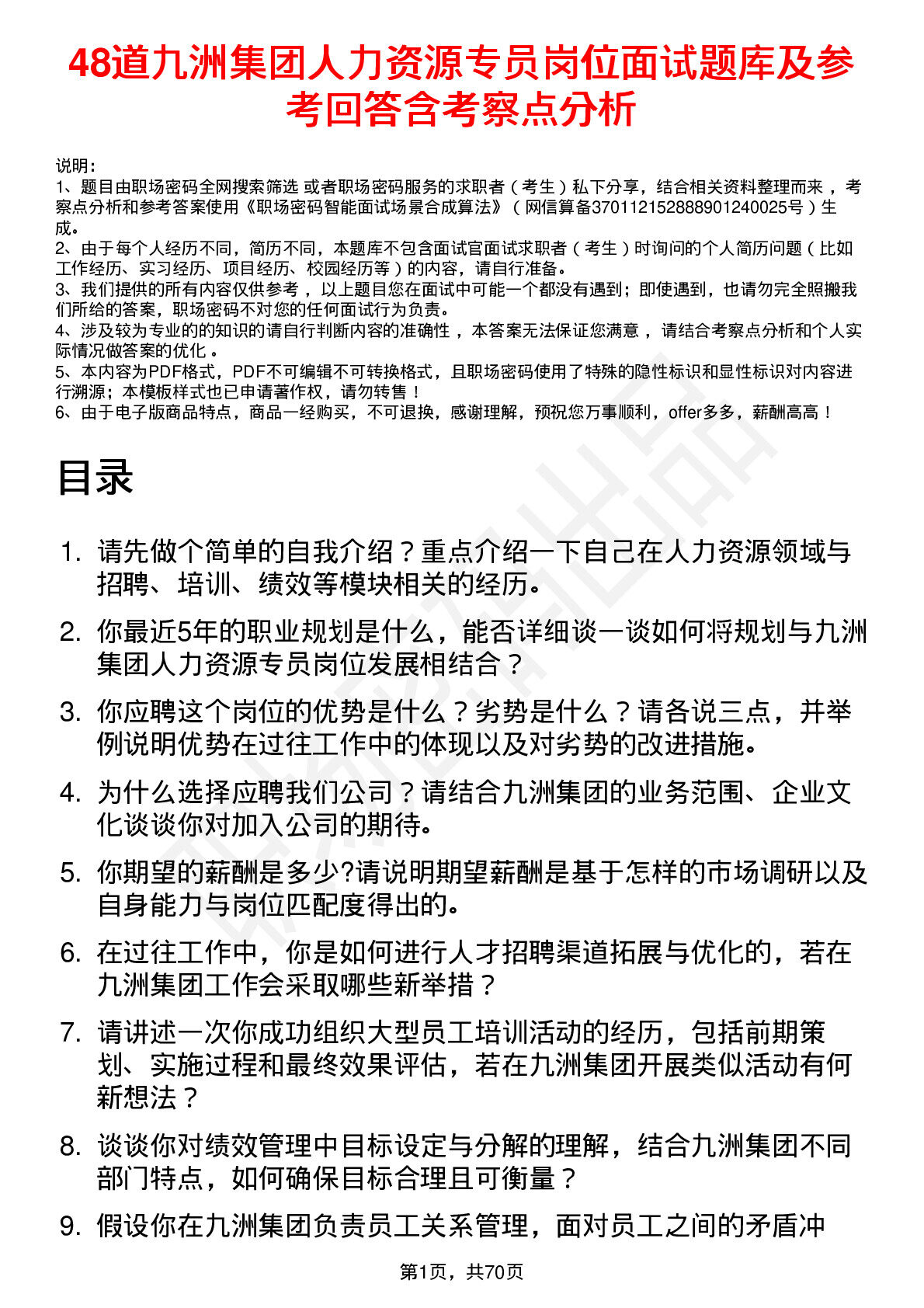 48道九洲集团人力资源专员岗位面试题库及参考回答含考察点分析

说明：
1、题目由职场密码全网搜索筛选 或者职场密码服务的求职者（考生）私下分享，结合相关资料整理而来 ，考察点分析和参考答案使用《职场密码智能面试场景合成算法》（网信算备370112152888901240025号）生成。
2、由于每个人经历不同，简历不同，本题库不包含面试官面试求职者（考生）时询问的个人简历问题（比如工作经历、实习经历、项目经历、校园经历等）的内容，请自行准备。
3、我们提供的所有内容仅供参考 ，以上题目您在面试中可能一个都没有遇到；即使遇到，也请勿完全照搬我们所给的答案，职场密码不对您的任何面试行为负责。
4、涉及较为专业的的知识的请自行判断内容的准确性 ，本答案无法保证您满意 ，请结合考察点分析和个人实际情况做答案的优化 。
5、本内容为PDF格式，PDF不可编辑不可转换格式，且职场密码使用了特殊的隐性标识和显性标识对内容进行溯源；本模板样式也已申请著作权，请勿转售！
6、由于电子版商品特点，商品一经购买，不可退换，感谢理解，预祝您万事顺利，offer多多，薪酬高高！

目录

1. 请先做个简单的自我介绍？重点介绍一下自己在人力资源领域与招聘、培训、绩效等模块相关的经历。
2. 你最近5年的职业规划是什么，能否详细谈一谈如何将规划与九洲集团人力资源专员岗位发展相结合？
3. 你应聘这个岗位的优势是什么？劣势是什么？请各说三点，并举例说明优势在过往工作中的体现以及对劣势的改进措施。
4. 为什么选择应聘我们公司？请结合九洲集团的业务范围、企业文化谈谈你对加入公司的期待。
5. 你期望的薪酬是多少?请说明期望薪酬是基于怎样的市场调研以及自身能力与岗位匹配度得出的。
6. 在过往工作中，你是如何进行人才招聘渠道拓展与优化的，若在九洲集团工作会采取哪些新举措？
7. 请讲述一次你成功组织大型员工培训活动的经历，包括前期策划、实施过程和最终效果评估，若在九洲集团开展类似活动有何新想法？
8. 谈谈你对绩效管理中目标设定与分解的理解，结合九洲集团不同部门特点，如何确保目标合理且可衡量？
9. 假设你在九洲集团负责员工关系管理，面对员工之间的矛盾冲

第1页，共70页